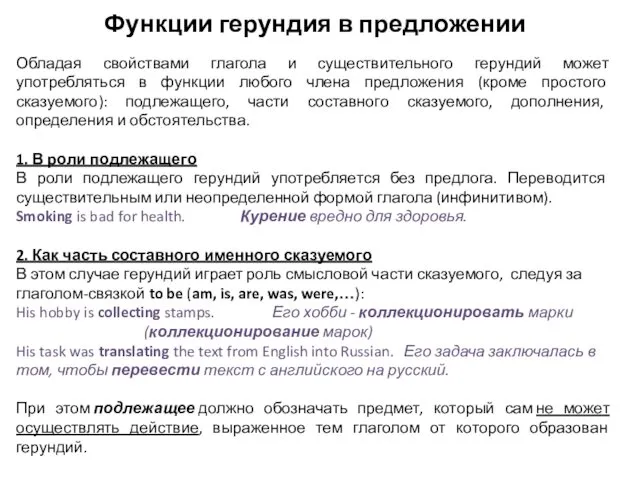 Функции герундия в предложении

Обладая свойствами глагола и существительного герундий может употребляться в функции любого члена предложения (кроме простого сказуемого): подлежащего, части составного сказуемого, дополнения, определения и обстоятельства.

1. В роли подлежащего
В роли подлежащего герундий употребляется без предлога. Переводится существительным или неопределенной формой глагола (инфинитивом).
Smoking is bad for health. Курение вредно для здоровья.

2. Как часть составного именного сказуемого
В этом случае герундий играет роль смысловой части сказуемого, следуя за глаголом-связкой to be (am, is, are, was, were,…):
His hobby is collecting stamps. Его хобби - коллекционировать марки (коллекционирование марок)
His task was translating the text from English into Russian. Его задача заключалась в том, чтобы перевести текст с английского на русский.

При этом подлежащее должно обозначать предмет, который сам не может осуществлять действие, выраженное тем глаголом от которого образован герундий.